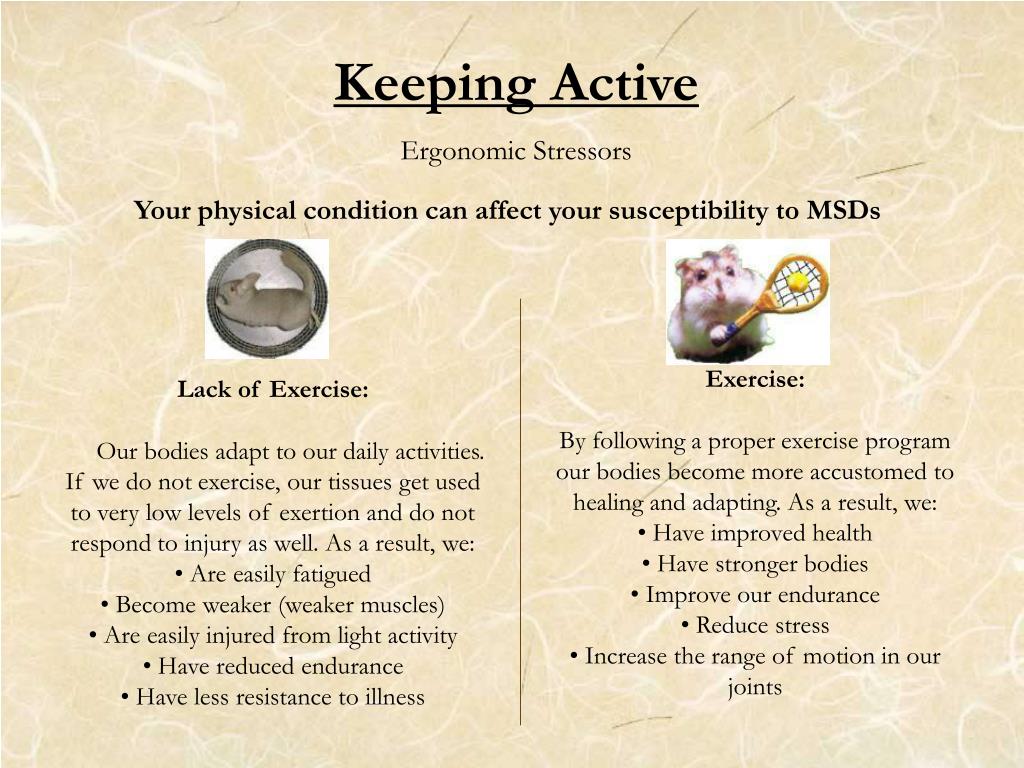 Keeping Active

Ergonomic Stressors

Your physical condition can affect your susceptibility to MSDs

Lack of Exercise:

Our bodies adapt to our daily activities. If we do not exercise, our tissues get used to very low levels of exertion and do not respond to injury as well. As a result, we:
• Are easily fatigued
• Become weaker (weaker muscles)
• Are easily injured from light activity
• Have reduced endurance
• Have less resistance to illness

Exercise:

By following a proper exercise program our bodies become more accustomed to healing and adapting. As a result, we:
• Have improved health
• Have stronger bodies
• Improve our endurance
• Reduce stress
• Increase the range of motion in our joints